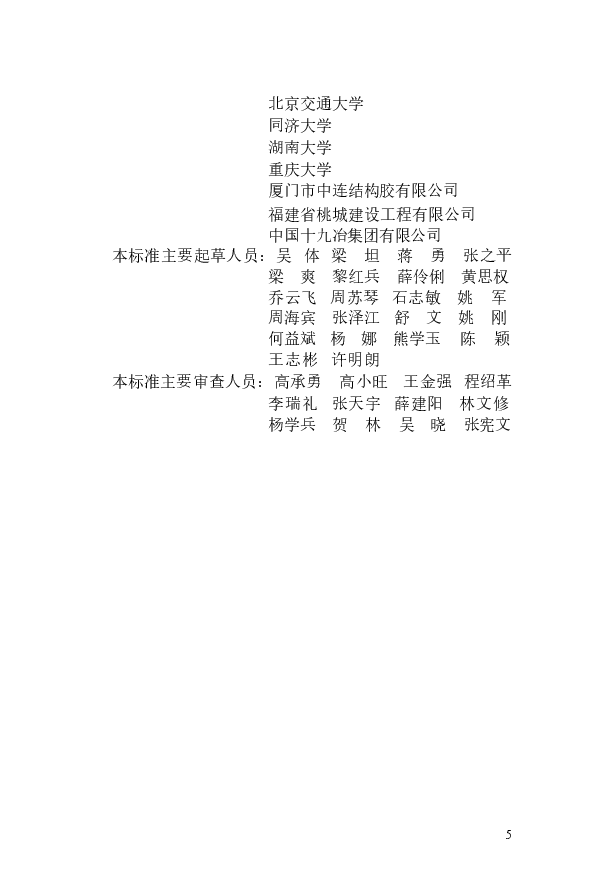 北京交通大学
同济大学
湖南大学
重庆大学
厦门市中连结构胶有限公司
福建省桃城建设工程有限公司
中国十九冶集团有限公司
本标准主要起草人员：吴 体 梁 坦 蒋 勇 张之平
梁 爽 黎红兵 薛伶俐 黄思权
乔云飞 周苏琴 石志敏 姚 军
周海宾 张泽江 舒 文 姚 刚
何益斌 杨 娜 熊学玉 陈 颖
王志彬 许明朗
本标准主要审查人员：高承勇 高小旺 王金强 程绍革
李瑞礼 张天宇 薛建阳 林文修
杨学兵 贺 林 吴 晓 张宪文

5